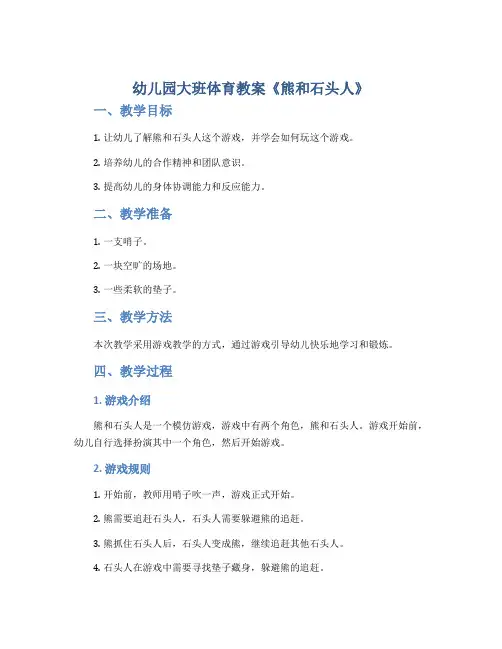 幼儿园大班体育教案《熊和石头人》

一、教学目标

1. 让幼儿了解熊和石头人这个游戏，并学会如何玩这个游戏。

2. 培养幼儿的合作精神和团队意识。

3. 提高幼儿的身体协调能力和反应能力。

二、教学准备

1. 一支哨子。

2. 一块空旷的场地。

3. 一些柔软的垫子。

三、教学方法

本次教学采用游戏教学的方式，通过游戏引导幼儿快乐地学习和锻炼。

四、教学过程

1. 游戏介绍

熊和石头人是一个模仿游戏，游戏中有两个角色，熊和石头人。游戏开始前，幼儿自行选择扮演其中一个角色，然后开始游戏。

2. 游戏规则

1. 开始前，教师用哨子吹一声，游戏正式开始。

2. 熊需要追赶石头人，石头人需要躲避熊的追赶。

3. 熊抓住石头人后，石头人变成熊，继续追赶其他石头人。

4. 石头人在游戏中需要寻找垫子藏身，躲避熊的追赶。